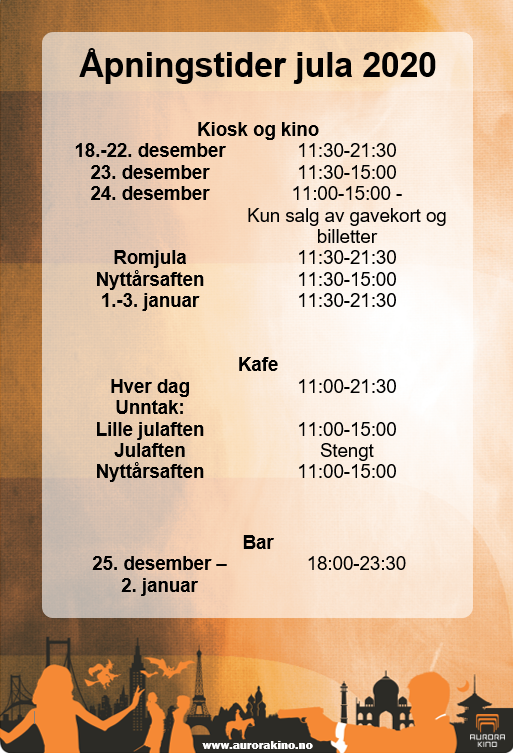 Åpningstider jula 2020

Kiosk og kino

| | |
|---|---|
| 18.-22. desember | 11:30-21:30 |
| 23. desember | 11:30-15:00 |
| 24. desember | 11:00-15:00 - Kun salg av gavekort og billetter |
| Romjula | 11:30-21:30 |
| Nyttårsaften | 11:30-15:00 |
| 1.-3. januar | 11:30-21:30 |

Kafe

| | |
|---|---|
| Hver dag | 11:00-21:30 |
| Unntak: | |
| Lille julaften | 11:00-15:00 |
| Julaften | Stengt |
| Nyttårsaften | 11:00-15:00 |

Bar

| | |
|---|---|
| 25. desember – 2. januar | 18:00-23:30 |

www.aurorakino.no

AURORA KINO